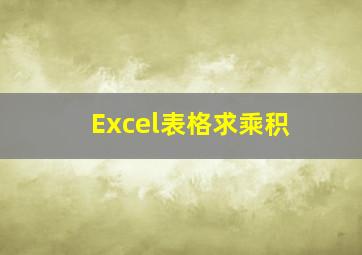 Excel表格求乘积